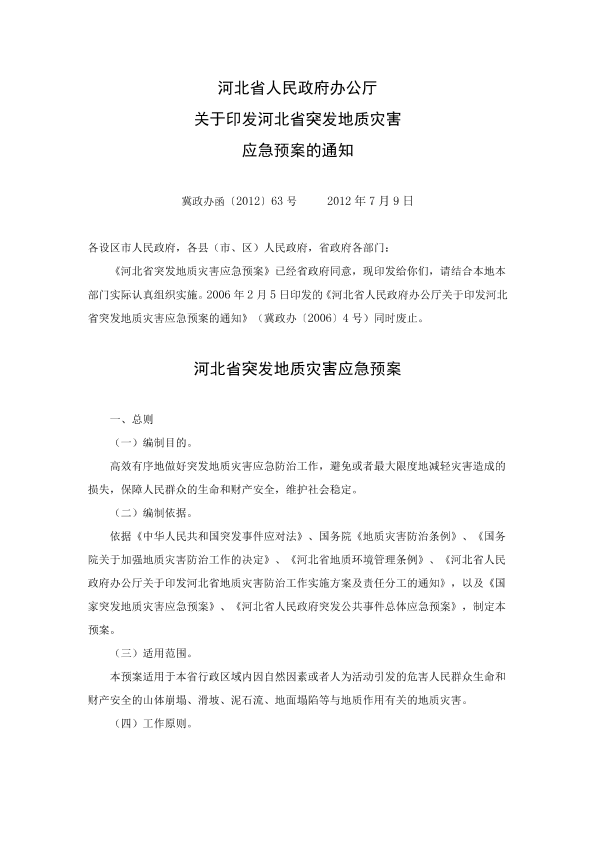 河北省人民政府办公厅
关于印发河北省突发地质灾害
应急预案的通知

冀政办函〔2012〕63 号　　2012 年 7 月 9 日

各设区市人民政府，各县（市、区）人民政府，省政府各部门：

《河北省突发地质灾害应急预案》已经省政府同意，现印发给你们，请结合本地本部门实际认真组织实施。2006 年 2 月 5 日印发的《河北省人民政府办公厅关于印发河北省突发地质灾害应急预案的通知》（冀政办〔2006〕4 号）同时废止。

河北省突发地质灾害应急预案

一、总则

（一）编制目的。

高效有序地做好突发地质灾害应急防治工作，避免或者最大限度地减轻灾害造成的损失，保障人民群众的生命和财产安全，维护社会稳定。

（二）编制依据。

依据《中华人民共和国突发事件应对法》、国务院《地质灾害防治条例》、《国务院关于加强地质灾害防治工作的决定》、《河北省地质环境管理条例》、《河北省人民政府办公厅关于印发河北省地质灾害防治工作实施方案及责任分工的通知》，以及《国家突发地质灾害应急预案》、《河北省人民政府突发公共事件总体应急预案》，制定本预案。

（三）适用范围。

本预案适用于本省行政区域内因自然因素或者人为活动引发的危害人民群众生命和财产安全的山体崩塌、滑坡、泥石流、地面塌陷等与地质作用有关的地质灾害。

（四）工作原则。